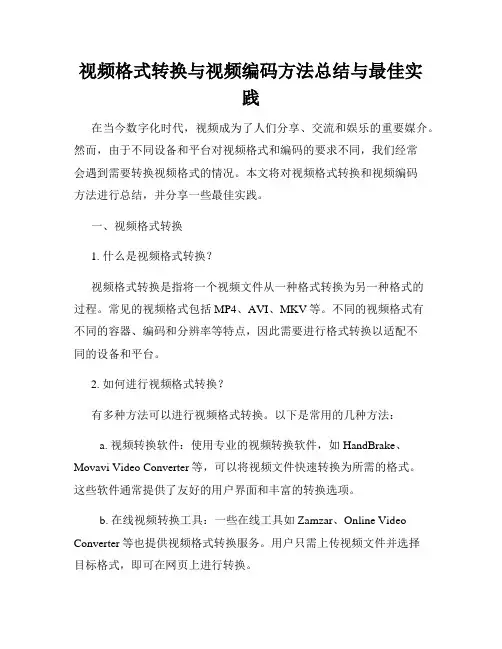 视频格式转换与视频编码方法总结与最佳实践

在当今数字化时代，视频成为了人们分享、交流和娱乐的重要媒介。然而，由于不同设备和平台对视频格式和编码的要求不同，我们经常会遇到需要转换视频格式的情况。本文将对视频格式转换和视频编码方法进行总结，并分享一些最佳实践。

一、视频格式转换

1. 什么是视频格式转换？

视频格式转换是指将一个视频文件从一种格式转换为另一种格式的过程。常见的视频格式包括 MP4、AVI、MKV 等。不同的视频格式有不同的容器、编码和分辨率等特点，因此需要进行格式转换以适配不同的设备和平台。

2. 如何进行视频格式转换？

有多种方法可以进行视频格式转换。以下是常用的几种方法：

a. 视频转换软件：使用专业的视频转换软件，如 HandBrake、Movavi Video Converter 等，可以将视频文件快速转换为所需的格式。这些软件通常提供了友好的用户界面和丰富的转换选项。

b. 在线视频转换工具：一些在线工具如 Zamzar、Online Video Converter 等也提供视频格式转换服务。用户只需上传视频文件并选择目标格式，即可在网页上进行转换。